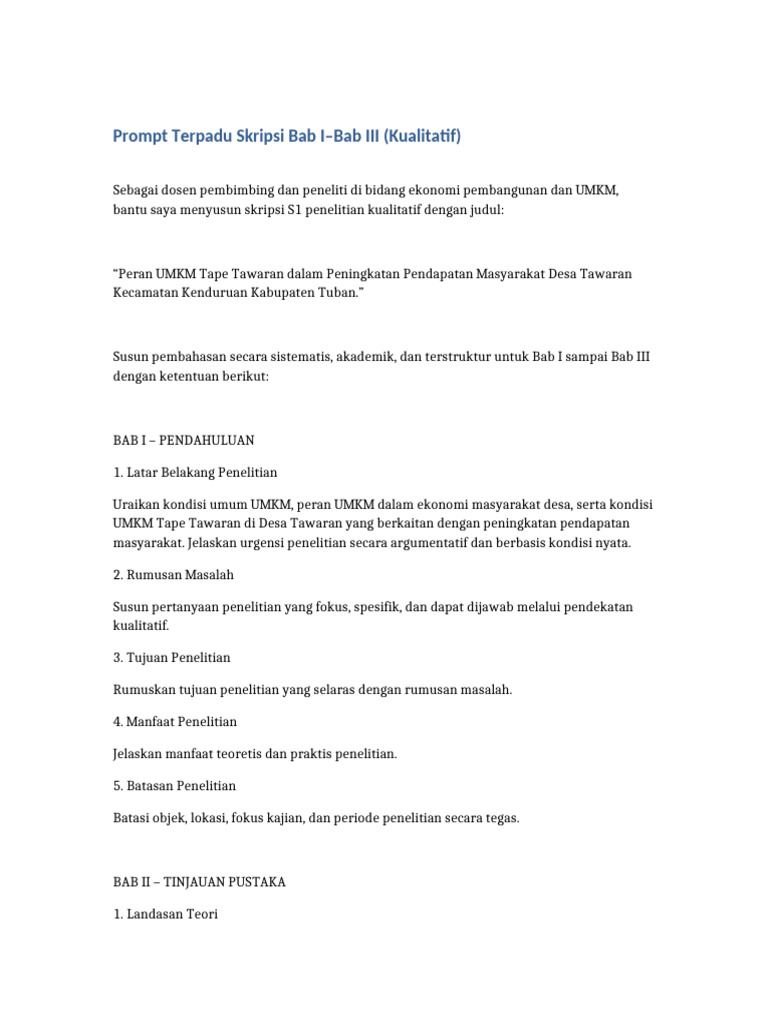 Prompt Terpadu Skripsi Bab I–Bab III (Kualitatif)

Sebagai dosen pembimbing dan peneliti di bidang ekonomi pembangunan dan UMKM, bantu saya menyusun skripsi S1 penelitian kualitatif dengan judul:

“Peran UMKM Tape Tawaran dalam Peningkatan Pendapatan Masyarakat Desa Tawaran Kecamatan Kenduruan Kabupaten Tuban.”

Susun pembahasan secara sistematis, akademik, dan terstruktur untuk Bab I sampai Bab III dengan ketentuan berikut:

BAB I – PENDAHULUAN

1. Latar Belakang Penelitian

Uraikan kondisi umum UMKM, peran UMKM dalam ekonomi masyarakat desa, serta kondisi UMKM Tape Tawaran di Desa Tawaran yang berkaitan dengan peningkatan pendapatan masyarakat. Jelaskan urgensi penelitian secara argumentatif dan berbasis kondisi nyata.

2. Rumusan Masalah

Susun pertanyaan penelitian yang fokus, spesifik, dan dapat dijawab melalui pendekatan kualitatif.

3. Tujuan Penelitian

Rumuskan tujuan penelitian yang selaras dengan rumusan masalah.

4. Manfaat Penelitian

Jelaskan manfaat teoretis dan praktis penelitian.

5. Batasan Penelitian

Batasi objek, lokasi, fokus kajian, dan periode penelitian secara tegas.

BAB II – TINJAUAN PUSTAKA

1. Landasan Teori